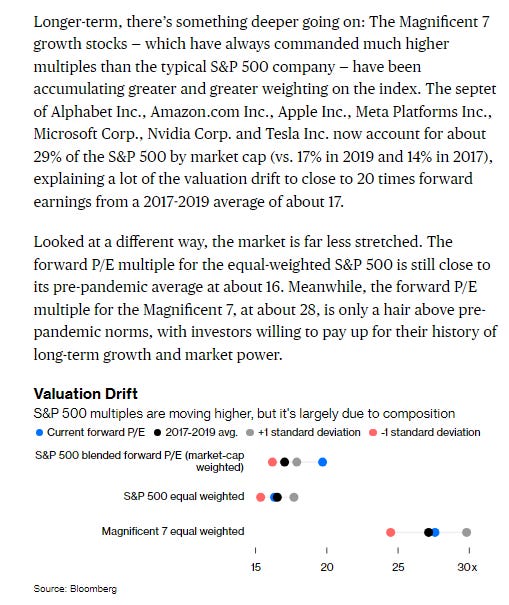 Longer-term, there's something deeper going on: The Magnificent 7 growth stocks – which have always commanded much higher multiples than the typical S&P 500 company – have been accumulating greater and greater weighting on the index. The septet of Alphabet Inc., Amazon.com Inc., Apple Inc., Meta Platforms Inc., Microsoft Corp., Nvidia Corp. and Tesla Inc. now account for about 29% of the S&P 500 by market cap (vs. 17% in 2019 and 14% in 2017), explaining a lot of the valuation drift to close to 20 times forward earnings from a 2017-2019 average of about 17.

Looked at a different way, the market is far less stretched. The forward P/E multiple for the equal-weighted S&P 500 is still close to its pre-pandemic average at about 16. Meanwhile, the forward P/E multiple for the Magnificent 7, at about 28, is only a hair above pre-pandemic norms, with investors willing to pay up for their history of long-term growth and market power.

Valuation Drift
S&P 500 multiples are moving higher, but it's largely due to composition
Current forward P/E 2017-2019 avg. +1 standard deviation -1 standard deviation

S&P 500 blended forward P/E (market-cap weighted)

S&P 500 equal weighted

Magnificent 7 equal weighted

15 20 25 30x

Source: Bloomberg